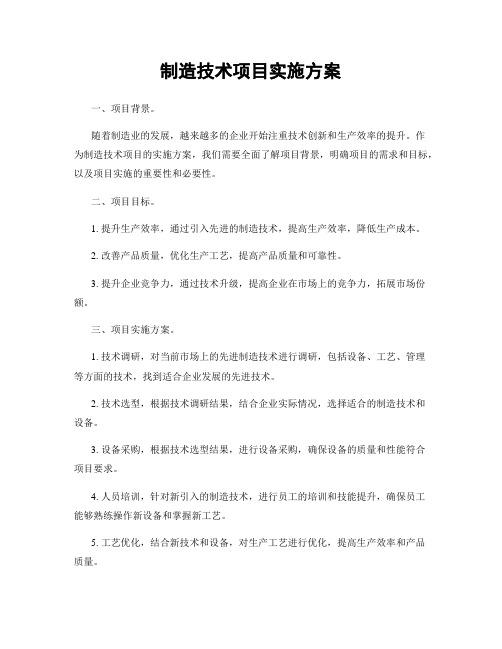 制造技术项目实施方案

一、项目背景。

随着制造业的发展，越来越多的企业开始注重技术创新和生产效率的提升。作为制造技术项目的实施方案，我们需要全面了解项目背景，明确项目的需求和目标，以及项目实施的重要性和必要性。

二、项目目标。

1. 提升生产效率，通过引入先进的制造技术，提高生产效率，降低生产成本。

2. 改善产品质量，优化生产工艺，提高产品质量和可靠性。

3. 提升企业竞争力，通过技术升级，提高企业在市场上的竞争力，拓展市场份额。

三、项目实施方案。

1. 技术调研，对当前市场上的先进制造技术进行调研，包括设备、工艺、管理等方面的技术，找到适合企业发展的先进技术。

2. 技术选型，根据技术调研结果，结合企业实际情况，选择适合的制造技术和设备。

3. 设备采购，根据技术选型结果，进行设备采购，确保设备的质量和性能符合项目要求。

4. 人员培训，针对新引入的制造技术，进行员工的培训和技能提升，确保员工能够熟练操作新设备和掌握新工艺。

5. 工艺优化，结合新技术和设备，对生产工艺进行优化，提高生产效率和产品质量。